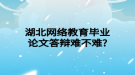 湖北网络教育毕业论文答辩难不难?